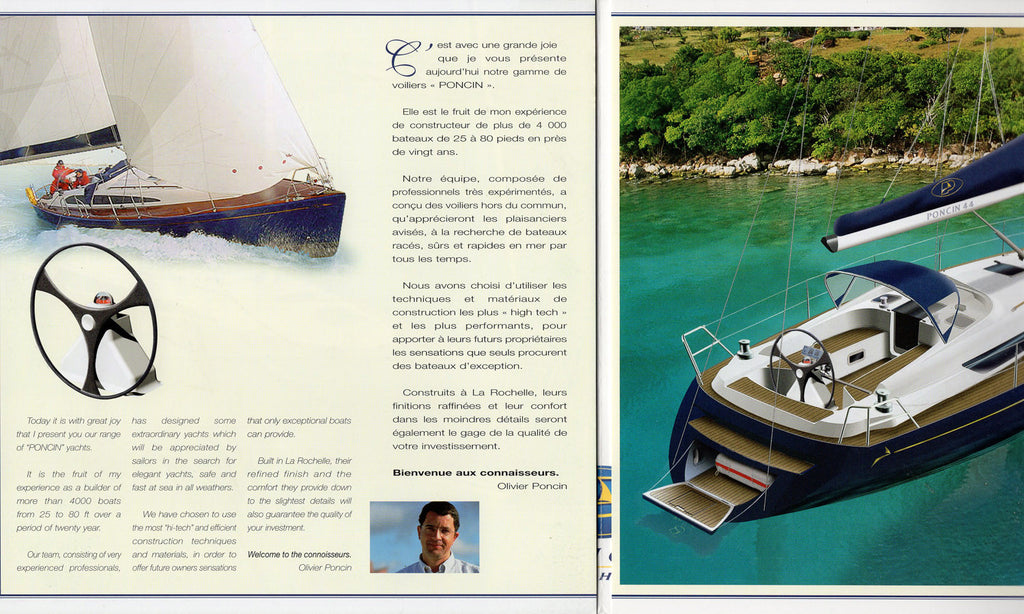 C'est avec une grande joie que je vous présente aujourd'hui notre gamme de voiliers « PONCIN ».

Elle est le fruit de mon expérience de constructeur de plus de 4 000 bateaux de 25 à 80 pieds en près de vingt ans.

Notre équipe, composée de professionnels très expérimentés, a conçu des voiliers hors du commun, qu'apprécieront les plaisanciers avisés, à la recherche de bateaux racés, sûrs et rapides en mer par tous les temps.

Nous avons choisi d'utiliser les techniques et matériaux de construction les plus « high tech » et les plus performants, pour apporter à leurs futurs propriétaires les sensations que seuls procurent des bateaux d'exception.

Construits à La Rochelle, leurs finitions raffinées et leur confort dans les moindres détails seront également le gage de la qualité de votre investissement.

Bienvenue aux connaisseurs.
Olivier Poncin

Today it is with great joy that I present you our range of "PONCIN" yachts.

It is the fruit of my experience as a builder of more than 4000 boats from 25 to 80 ft over a period of twenty year.

Our team, consisting of very experienced professionals, has designed some extraordinary yachts which will be appreciated by sailors in the search for elegant yachts, safe and fast at sea in all weathers.

We have chosen to use the most "hi-tech" and efficient construction techniques and materials, in order to offer future owners sensations that only exceptional boats can provide.

Built in La Rochelle, their refined finish and the comfort they provide down to the slightest details will also guarantee the quality of your investment.

Welcome to the connoisseurs.
Olivier Poncin

PONCIN 44